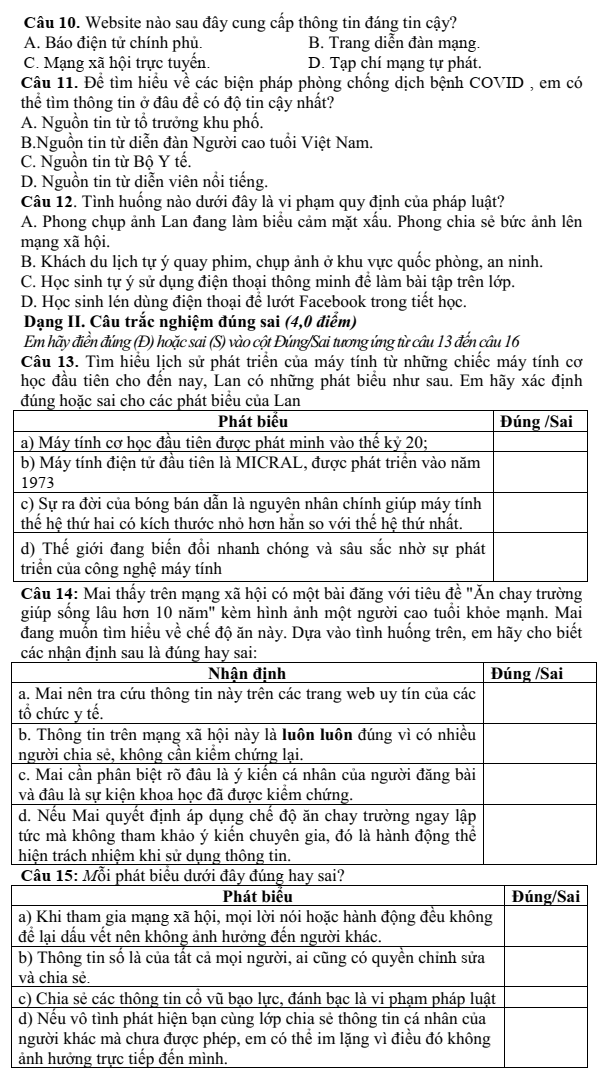 Câu 10. Website nào sau đây cung cấp thông tin đáng tin cậy?
A. Báo điện tử chính phủ.
B. Trang diễn đàn mạng.
C. Mạng xã hội trực tuyến.
D. Tạp chí mạng tự phát.

Câu 11. Để tìm hiểu về các biện pháp phòng chống dịch bệnh COVID , em có thể tìm thông tin ở đâu để có độ tin cậy nhất?
A. Nguồn tin từ tổ trưởng khu phố.
B.Nguồn tin từ diễn đàn Người cao tuổi Việt Nam.
C. Nguồn tin từ Bộ Y tế.
D. Nguồn tin từ diễn viên nổi tiếng.

Câu 12. Tình huống nào dưới đây là vi phạm quy định của pháp luật?
A. Phong chụp ảnh Lan đang làm biểu cảm mặt xấu. Phong chia sẻ bức ảnh lên mạng xã hội.
B. Khách du lịch tự ý quay phim, chụp ảnh ở khu vực quốc phòng, an ninh.
C. Học sinh tự ý sử dụng điện thoại thông minh để làm bài tập trên lớp.
D. Học sinh lén dùng điện thoại để lướt Facebook trong tiết học.

Dạng II. Câu trắc nghiệm đúng sai (4,0 điểm)
Em hãy điền đúng (Đ) hoặc sai (S) vào cột Đúng/Sai tương ứng từ câu 13 đến câu 16

Câu 13. Tìm hiểu lịch sử phát triển của máy tính từ những chiếc máy tính cơ học đầu tiên cho đến nay, Lan có những phát biểu như sau. Em hãy xác định đúng hoặc sai cho các phát biểu của Lan

| Phát biểu | Đúng /Sai |
|---|---|
| a) Máy tính cơ học đầu tiên được phát minh vào thế kỷ 20; | |
| b) Máy tính điện tử đầu tiên là MICRAL, được phát triển vào năm 1973 | |
| c) Sự ra đời của bóng bán dẫn là nguyên nhân chính giúp máy tính thế hệ thứ hai có kích thước nhỏ hơn hẳn so với thế hệ thứ nhất. | |
| d) Thế giới đang biến đổi nhanh chóng và sâu sắc nhờ sự phát triển của công nghệ máy tính | |

Câu 14: Mai thấy trên mạng xã hội có một bài đăng với tiêu đề "Ăn chay trường giúp sống lâu hơn 10 năm" kèm hình ảnh một người cao tuổi khỏe mạnh. Mai đang muốn tìm hiểu về chế độ ăn này. Dựa vào tình huống trên, em hãy cho biết các nhận định sau là đúng hay sai:

| Nhận định | Đúng /Sai |
|---|---|
| a. Mai nên tra cứu thông tin này trên các trang web uy tín của các tổ chức y tế. | |
| b. Thông tin trên mạng xã hội này là luôn luôn đúng vì có nhiều người chia sẻ, không cần kiểm chứng lại. | |
| c. Mai cần phân biệt rõ đâu là ý kiến cá nhân của người đăng bài và đâu là sự kiện khoa học đã được kiểm chứng. | |
| d. Nếu Mai quyết định áp dụng chế độ ăn chay trường ngay lập tức mà không tham khảo ý kiến chuyên gia, đó là hành động thể hiện trách nhiệm khi sử dụng thông tin. | |

Câu 15: Mỗi phát biểu dưới đây đúng hay sai?

| Phát biểu | Đúng/Sai |
|---|---|
| a) Khi tham gia mạng xã hội, mọi lời nói hoặc hành động đều không để lại dấu vết nên không ảnh hưởng đến người khác. | |
| b) Thông tin số là của tất cả mọi người, ai cũng có quyền chỉnh sửa và chia sẻ. | |
| c) Chia sẻ các thông tin cổ vũ bạo lực, đánh bạc là vi phạm pháp luật | |
| d) Nếu vô tình phát hiện bạn cùng lớp chia sẻ thông tin cá nhân của người khác mà chưa được phép, em có thể im lặng vì điều đó không ảnh hưởng trực tiếp đến mình. | |